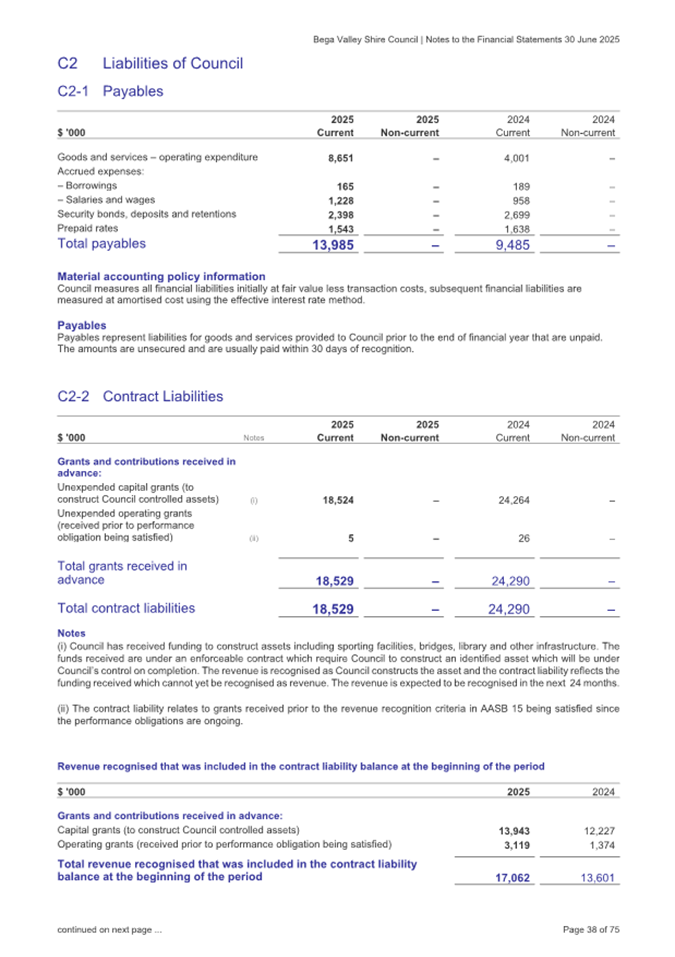 Bega Valley Shire Council | Notes to the Financial Statements 30 June 2025

C2 Liabilities of Council

C2-1 Payables

| $ '000 | 2025 Current | 2025 Non-current | 2024 Current | 2024 Non-current |
|---|---|---|---|---|
| Goods and services – operating expenditure | 8,651 | – | 4,001 | – |
| Accrued expenses: | | | | |
| – Borrowings | 165 | – | 189 | – |
| – Salaries and wages | 1,228 | – | 958 | – |
| Security bonds, deposits and retentions | 2,398 | – | 2,699 | – |
| Prepaid rates | 1,543 | – | 1,638 | – |
| Total payables | 13,985 | – | 9,485 | – |

Material accounting policy information
Council measures all financial liabilities initially at fair value less transaction costs, subsequent financial liabilities are measured at amortised cost using the effective interest rate method.

Payables
Payables represent liabilities for goods and services provided to Council prior to the end of financial year that are unpaid. The amounts are unsecured and are usually paid within 30 days of recognition.

C2-2 Contract Liabilities

| $ '000 | Notes | 2025 Current | 2025 Non-current | 2024 Current | 2024 Non-current |
|---|---|---|---|---|---|
| Grants and contributions received in advance: | | | | | |
| Unexpended capital grants (to construct Council controlled assets) | (i) | 18,524 | – | 24,264 | – |
| Unexpended operating grants (received prior to performance obligation being satisfied) | (ii) | 5 | – | 26 | – |
| Total grants received in advance | | 18,529 | – | 24,290 | – |
| Total contract liabilities | | 18,529 | – | 24,290 | – |

Notes
(i) Council has received funding to construct assets including sporting facilities, bridges, library and other infrastructure. The funds received are under an enforceable contract which require Council to construct an identified asset which will be under Council's control on completion. The revenue is recognised as Council constructs the asset and the contract liability reflects the funding received which cannot yet be recognised as revenue. The revenue is expected to be recognised in the next 24 months.

(ii) The contract liability relates to grants received prior to the revenue recognition criteria in AASB 15 being satisfied since the performance obligations are ongoing.

Revenue recognised that was included in the contract liability balance at the beginning of the period

| $ '000 | 2025 | 2024 |
|---|---|---|
| Grants and contributions received in advance: | | |
| Capital grants (to construct Council controlled assets) | 13,943 | 12,227 |
| Operating grants (received prior to performance obligation being satisfied) | 3,119 | 1,374 |
| Total revenue recognised that was included in the contract liability balance at the beginning of the period | 17,062 | 13,601 |

continued on next page ...

Page 38 of 75